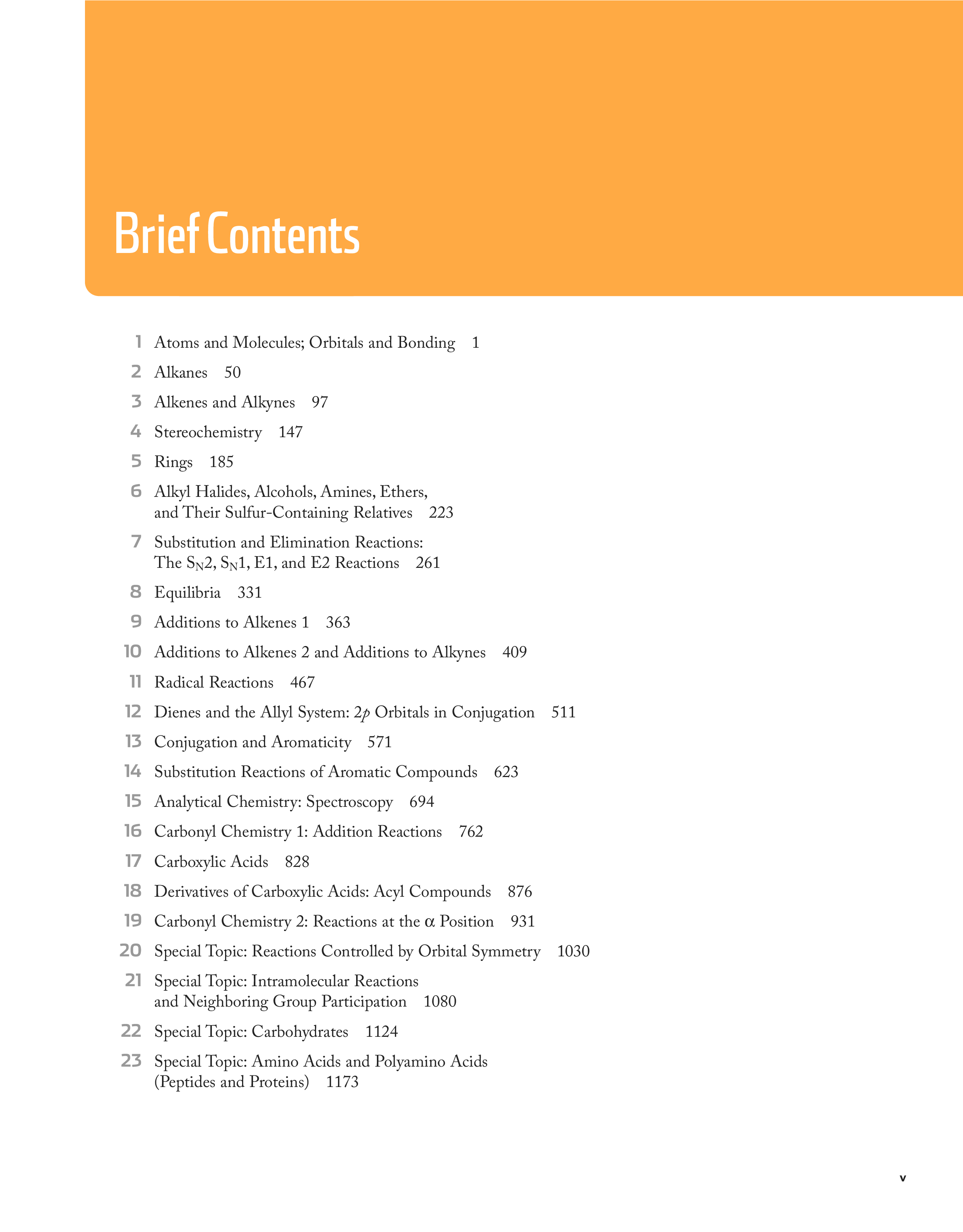 Brief Contents

1 Atoms and Molecules; Orbitals and Bonding 1
2 Alkanes 50
3 Alkenes and Alkynes 97
4 Stereochemistry 147
5 Rings 185
6 Alkyl Halides, Alcohols, Amines, Ethers, and Their Sulfur-Containing Relatives 223
7 Substitution and Elimination Reactions: The $S_N2$, $S_N1$, E1, and E2 Reactions 261
8 Equilibria 331
9 Additions to Alkenes 1 363
10 Additions to Alkenes 2 and Additions to Alkynes 409
11 Radical Reactions 467
12 Dienes and the Allyl System: $2p$ Orbitals in Conjugation 511
13 Conjugation and Aromaticity 571
14 Substitution Reactions of Aromatic Compounds 623
15 Analytical Chemistry: Spectroscopy 694
16 Carbonyl Chemistry 1: Addition Reactions 762
17 Carboxylic Acids 828
18 Derivatives of Carboxylic Acids: Acyl Compounds 876
19 Carbonyl Chemistry 2: Reactions at the $\alpha$ Position 931
20 Special Topic: Reactions Controlled by Orbital Symmetry 1030
21 Special Topic: Intramolecular Reactions and Neighboring Group Participation 1080
22 Special Topic: Carbohydrates 1124
23 Special Topic: Amino Acids and Polyamino Acids (Peptides and Proteins) 1173

v